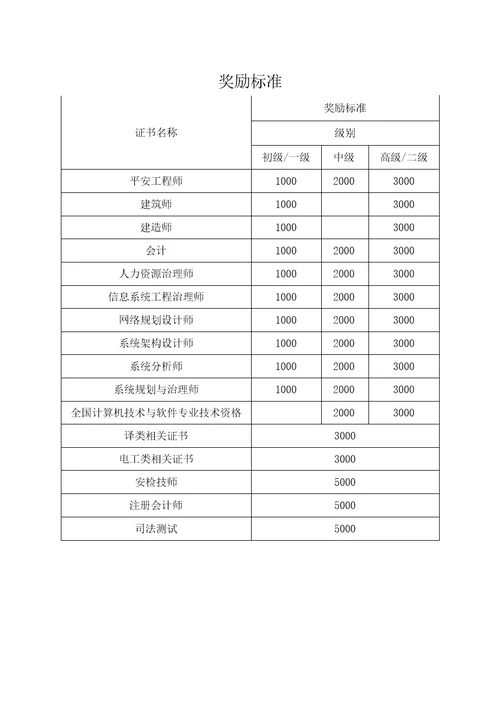 奖励标准

| 证书名称 | 奖励标准 | | |
|---|---|---|---|
| | 级别 | | |
| | 初级/一级 | 中级 | 高级/二级 |
| 平安工程师 | 1000 | 2000 | 3000 |
| 建筑师 | 1000 | | 3000 |
| 建造师 | 1000 | | 3000 |
| 会计 | 1000 | 2000 | 3000 |
| 人力资源治理师 | 1000 | 2000 | 3000 |
| 信息系统工程治理师 | 1000 | 2000 | 3000 |
| 网络规划设计师 | 1000 | 2000 | 3000 |
| 系统架构设计师 | 1000 | 2000 | 3000 |
| 系统分析师 | 1000 | 2000 | 3000 |
| 系统规划与治理师 | 1000 | 2000 | 3000 |
| 全国计算机技术与软件专业技术资格 | | 2000 | 3000 |
| 译类相关证书 | 3000 | | |
| 电工类相关证书 | 3000 | | |
| 安检技师 | 5000 | | |
| 注册会计师 | 5000 | | |
| 司法测试 | 5000 | | |